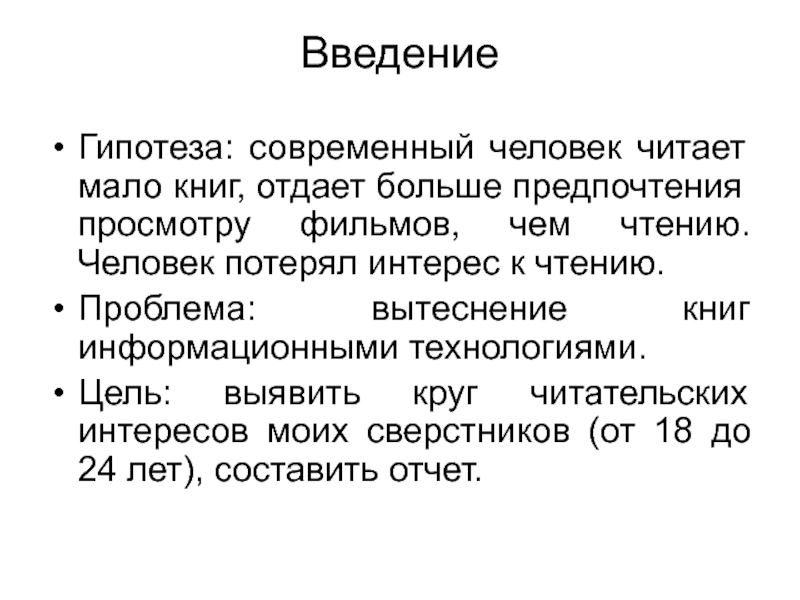 Введение

• Гипотеза: современный человек читает мало книг, отдает больше предпочтения просмотру фильмов, чем чтению. Человек потерял интерес к чтению.
• Проблема: вытеснение книг информационными технологиями.
• Цель: выявить круг читательских интересов моих сверстников (от 18 до 24 лет), составить отчет.